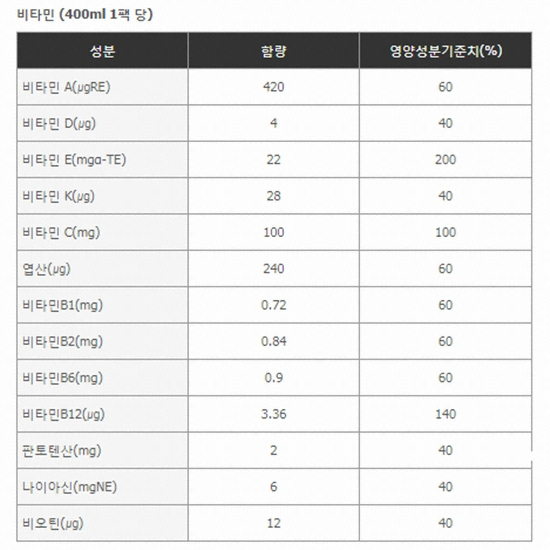 비타민 (400ml 1팩 당)

| 성분 | 함량 | 영양성분기준치(%) |
|---|---|---|
| 비타민 A(μgRE) | 420 | 60 |
| 비타민 D(μg) | 4 | 40 |
| 비타민 E(mgα-TE) | 22 | 200 |
| 비타민 K(μg) | 28 | 40 |
| 비타민 C(mg) | 100 | 100 |
| 엽산(μg) | 240 | 60 |
| 비타민B1(mg) | 0.72 | 60 |
| 비타민B2(mg) | 0.84 | 60 |
| 비타민B6(mg) | 0.9 | 60 |
| 비타민B12(μg) | 3.36 | 140 |
| 판토텐산(mg) | 2 | 40 |
| 나이아신(mgNE) | 6 | 40 |
| 비오틴(μg) | 12 | 40 |